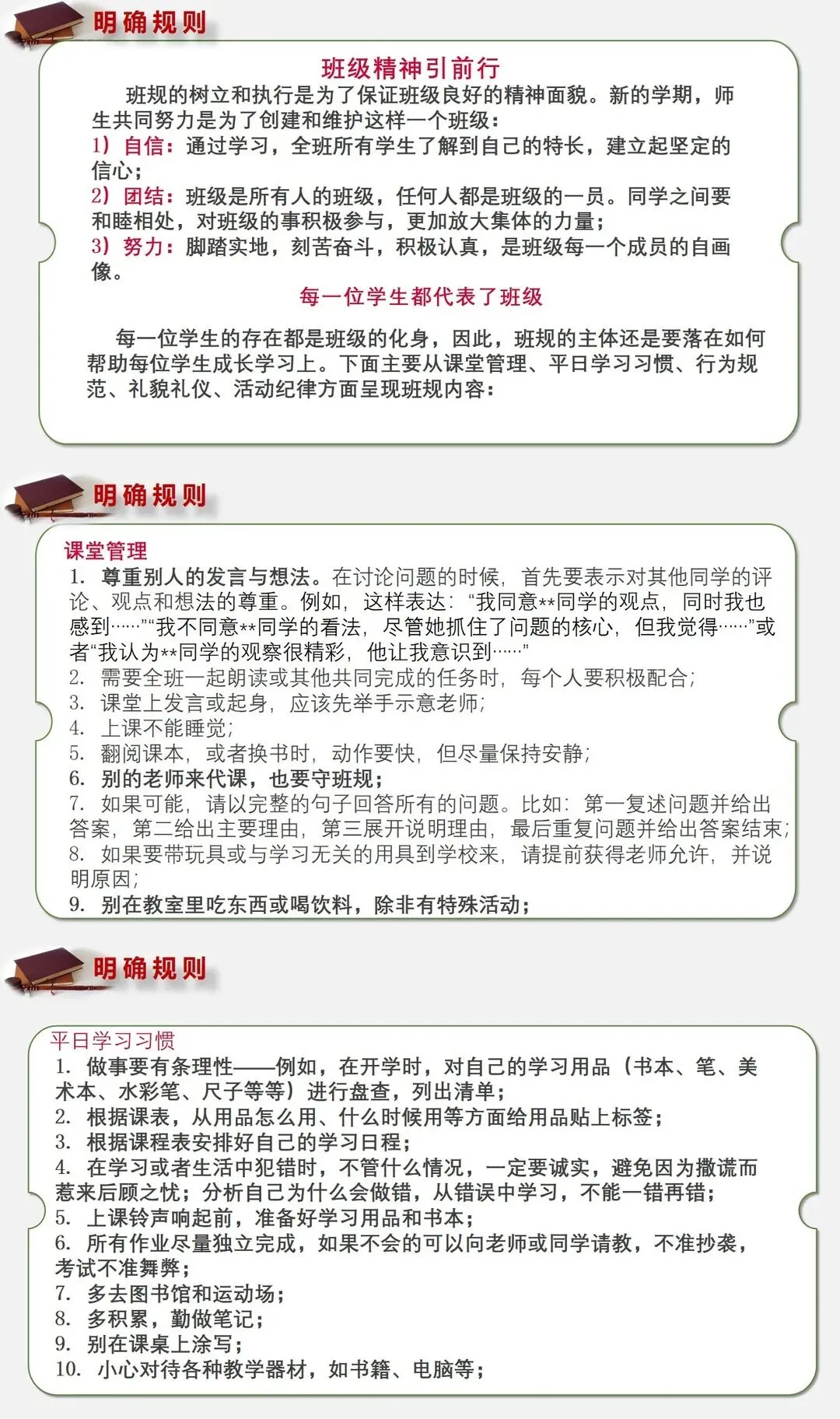 明确规则

班级精神引前行

班规的树立和执行是为了保证班级良好的精神面貌。新的学期，师生共同努力是为了创建和维护这样一个班级：
1）自信：通过学习，全班所有学生了解到自己的特长，建立起坚定的信心；
2）团结：班级是所有人的班级，任何人都是班级的一员。同学之间要和睦相处，对班级的事积极参与，更加放大集体的力量；
3）努力：脚踏实地，刻苦奋斗，积极认真，是班级每一个成员的自画像。

每一位学生都代表了班级

每一位学生的存在都是班级的化身，因此，班规的主体还是要落在如何帮助每位学生成长学习上。下面主要从课堂管理、平日学习习惯、行为规范、礼貌礼仪、活动纪律方面呈现班规内容：

明确规则

课堂管理
1. 尊重别人的发言与想法。在讨论问题的时候，首先要表示对其他同学的评论、观点和想法的尊重。例如，这样表达：“我同意**同学的观点，同时我也感到……”“我不同意**同学的看法，尽管她抓住了问题的核心，但我觉得……”或者“我认为**同学的观察很精彩，他让我意识到……”
2. 需要全班一起朗读或其他共同完成的任务时，每个人要积极配合；
3. 课堂上发言或起身，应该先举手示意老师；
4. 上课不能睡觉；
5. 翻阅课本，或者换书时，动作要快，但尽量保持安静；
6. 别的老师来代课，也要守班规；
7. 如果可能，请以完整的句子回答所有的问题。比如：第一复述问题并给出答案，第二给出主要理由，第三展开说明理由，最后重复问题并给出答案结束；
8. 如果要带玩具或与学习无关的用具到学校来，请提前获得老师允许，并说明原因；
9. 别在教室里吃东西或喝饮料，除非有特殊活动；

明确规则

平日学习习惯
1. 做事要有条理性——例如，在开学时，对自己的学习用品（书本、笔、美术本、水彩笔、尺子等等）进行盘查，列出清单；
2. 根据课表，从用品怎么用、什么时候用等方面给用品贴上标签；
3. 根据课程表安排好自己的学习日程；
4. 在学习或者生活中犯错时，不管什么情况，一定要诚实，避免因为撒谎而惹来后顾之忧；分析自己为什么会做错，从错误中学习，不能一错再错；
5. 上课铃声响起前，准备好学习用品和书本；
6. 所有作业尽量独立完成，如果不会的可以向老师或同学请教，不准抄袭，考试不准舞弊；
7. 多去图书馆和运动场；
8. 多积累，勤做笔记；
9. 别在课桌上涂写；
10. 小心对待各种教学器材，如书籍、电脑等；